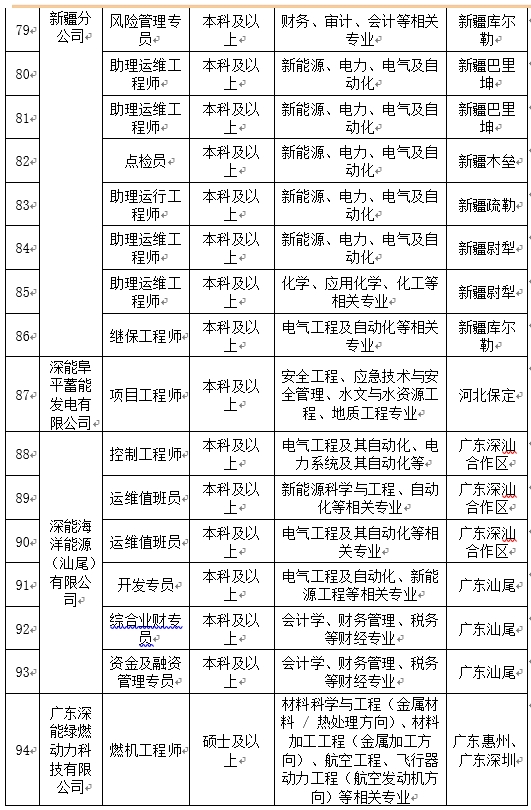 | 79 | 新疆分公司 | 风险管理专员 | 本科及以上 | 财务、审计、会计等相关专业 | 新疆库尔勒 |
|---|---|---|---|---|---|
| 80 | | 助理运维工程师 | 本科及以上 | 新能源、电力、电气及自动化 | 新疆巴里坤 |
| 81 | | 助理运维工程师 | 本科及以上 | 新能源、电力、电气及自动化 | 新疆巴里坤 |
| 82 | | 点检员 | 本科及以上 | 新能源、电力、电气及自动化 | 新疆木垒 |
| 83 | | 助理运行工程师 | 本科及以上 | 新能源、电力、电气及自动化 | 新疆疏勒 |
| 84 | | 助理运维工程师 | 本科及以上 | 新能源、电力、电气及自动化 | 新疆尉犁 |
| 85 | | 助理运维工程师 | 本科及以上 | 化学、应用化学、化工等相关专业 | 新疆尉犁 |
| 86 | | 继保工程师 | 本科及以上 | 电气工程及自动化等相关专业 | 新疆库尔勒 |
| 87 | 深能阜平蓄能发电有限公司 | 项目工程师 | 本科及以上 | 安全工程、应急技术与安全管理、水文与水资源工程、地质工程专业 | 河北保定 |
| 88 | 深能海洋能源（汕尾）有限公司 | 控制工程师 | 本科及以上 | 电气工程及其自动化、电力系统及其自动化等 | 广东深汕合作区 |
| 89 | | 运维值班员 | 本科及以上 | 新能源科学与工程、自动化等相关专业 | 广东深汕合作区 |
| 90 | | 运维值班员 | 本科及以上 | 电气工程及其自动化等相关专业 | 广东深汕合作区 |
| 91 | | 开发专员 | 本科及以上 | 电气工程及自动化、新能源工程等相关专业 | 广东汕尾 |
| 92 | | 综合业财专员 | 本科及以上 | 会计学、财务管理、税务等财经专业 | 广东汕尾 |
| 93 | | 资金及融资管理专员 | 本科及以上 | 会计学、财务管理、税务等财经专业 | 广东汕尾 |
| 94 | 广东深能绿燃动力科技有限公司 | 燃机工程师 | 硕士及以上 | 材料科学与工程（金属材料 / 热处理方向）、材料加工工程（金属加工方向）、航空工程、飞行器动力工程（航空发动机方向）等相关专业 | 广东惠州、广东深圳 |